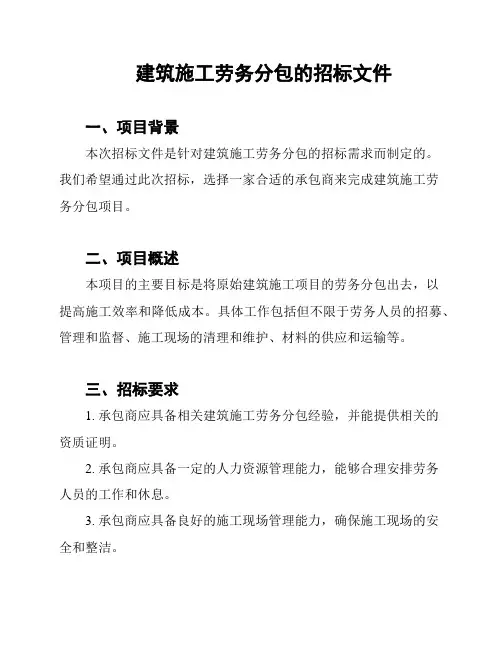 建筑施工劳务分包的招标文件

一、项目背景

本次招标文件是针对建筑施工劳务分包的招标需求而制定的。我们希望通过此次招标，选择一家合适的承包商来完成建筑施工劳务分包项目。

二、项目概述

本项目的主要目标是将原始建筑施工项目的劳务分包出去，以提高施工效率和降低成本。具体工作包括但不限于劳务人员的招募、管理和监督、施工现场的清理和维护、材料的供应和运输等。

三、招标要求

1. 承包商应具备相关建筑施工劳务分包经验，并能提供相关的资质证明。

2. 承包商应具备一定的人力资源管理能力，能够合理安排劳务人员的工作和休息。

3. 承包商应具备良好的施工现场管理能力，确保施工现场的安全和整洁。